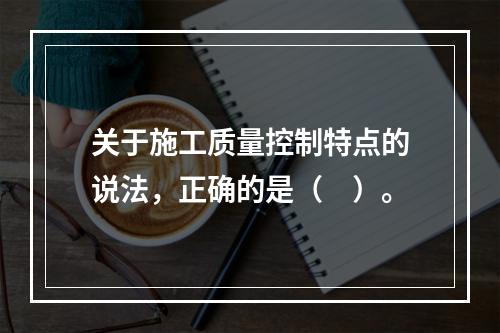 关于施工质量控制特点的说法，正确的是（ ）。